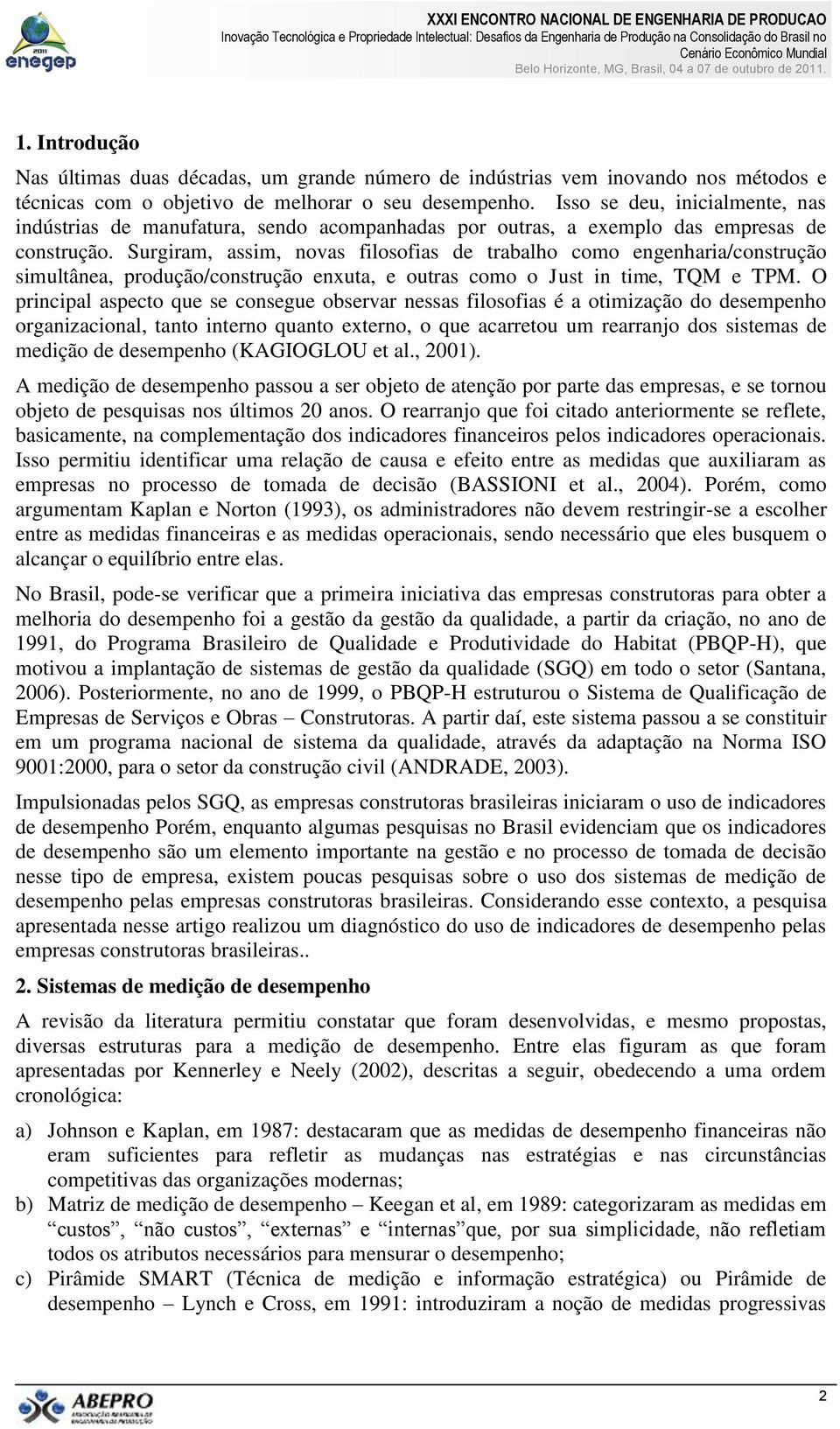 2011
enegep

XXXI ENCONTRO NACIONAL DE ENGENHARIA DE PRODUCAO
Inovação Tecnológica e Propriedade Intelectual: Desafios da Engenharia de Produção na Consolidação do Brasil no Cenário Econômico Mundial
Belo Horizonte, MG, Brasil, 04 a 07 de outubro de 2011.

1. Introdução

Nas últimas duas décadas, um grande número de indústrias vem inovando nos métodos e técnicas com o objetivo de melhorar o seu desempenho. Isso se deu, inicialmente, nas indústrias de manufatura, sendo acompanhadas por outras, a exemplo das empresas de construção. Surgiram, assim, novas filosofias de trabalho como engenharia/construção simultânea, produção/construção enxuta, e outras como o Just in time, TQM e TPM. O principal aspecto que se consegue observar nessas filosofias é a otimização do desempenho organizacional, tanto interno quanto externo, o que acarretou um rearranjo dos sistemas de medição de desempenho (KAGIOGLOU et al., 2001).

A medição de desempenho passou a ser objeto de atenção por parte das empresas, e se tornou objeto de pesquisas nos últimos 20 anos. O rearranjo que foi citado anteriormente se reflete, basicamente, na complementação dos indicadores financeiros pelos indicadores operacionais. Isso permitiu identificar uma relação de causa e efeito entre as medidas que auxiliaram as empresas no processo de tomada de decisão (BASSIONI et al., 2004). Porém, como argumentam Kaplan e Norton (1993), os administradores não devem restringir-se a escolher entre as medidas financeiras e as medidas operacionais, sendo necessário que eles busquem o alcançar o equilíbrio entre elas.

No Brasil, pode-se verificar que a primeira iniciativa das empresas construtoras para obter a melhoria do desempenho foi a gestão da gestão da qualidade, a partir da criação, no ano de 1991, do Programa Brasileiro de Qualidade e Produtividade do Habitat (PBQP-H), que motivou a implantação de sistemas de gestão da qualidade (SGQ) em todo o setor (Santana, 2006). Posteriormente, no ano de 1999, o PBQP-H estruturou o Sistema de Qualificação de Empresas de Serviços e Obras – Construtoras. A partir daí, este sistema passou a se constituir em um programa nacional de sistema da qualidade, através da adaptação na Norma ISO 9001:2000, para o setor da construção civil (ANDRADE, 2003).

Impulsionadas pelos SGQ, as empresas construtoras brasileiras iniciaram o uso de indicadores de desempenho Porém, enquanto algumas pesquisas no Brasil evidenciam que os indicadores de desempenho são um elemento importante na gestão e no processo de tomada de decisão nesse tipo de empresa, existem poucas pesquisas sobre o uso dos sistemas de medição de desempenho pelas empresas construtoras brasileiras. Considerando esse contexto, a pesquisa apresentada nesse artigo realizou um diagnóstico do uso de indicadores de desempenho pelas empresas construtoras brasileiras..

2. Sistemas de medição de desempenho

A revisão da literatura permitiu constatar que foram desenvolvidas, e mesmo propostas, diversas estruturas para a medição de desempenho. Entre elas figuram as que foram apresentadas por Kennerley e Neely (2002), descritas a seguir, obedecendo a uma ordem cronológica:

a) Johnson e Kaplan, em 1987: destacaram que as medidas de desempenho financeiras não eram suficientes para refletir as mudanças nas estratégias e nas circunstâncias competitivas das organizações modernas;

b) Matriz de medição de desempenho – Keegan et al, em 1989: categorizaram as medidas em “custos”, “não custos”, “externas” e “internas”que, por sua simplicidade, não refletiam todos os atributos necessários para mensurar o desempenho;

c) Pirâmide SMART (Técnica de medição e informação estratégica) ou Pirâmide de desempenho – Lynch e Cross, em 1991: introduziram a noção de medidas progressivas

ABEPRO
ASSOCIAÇÃO BRASILEIRA DE ENGENHARIA DE PRODUÇÃO

2